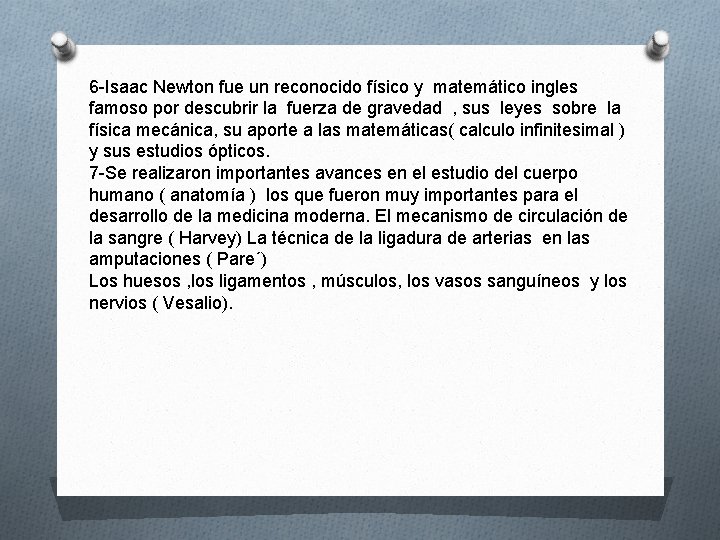 6-Isaac Newton fue un reconocido físico y matemático ingles famoso por descubrir la fuerza de gravedad , sus leyes sobre la física mecánica, su aporte a las matemáticas( calculo infinitesimal ) y sus estudios ópticos.
7-Se realizaron importantes avances en el estudio del cuerpo humano ( anatomía ) los que fueron muy importantes para el desarrollo de la medicina moderna. El mecanismo de circulación de la sangre ( Harvey) La técnica de la ligadura de arterias en las amputaciones ( Pare´)
Los huesos ,los ligamentos , músculos, los vasos sanguíneos y los nervios ( Vesalio).